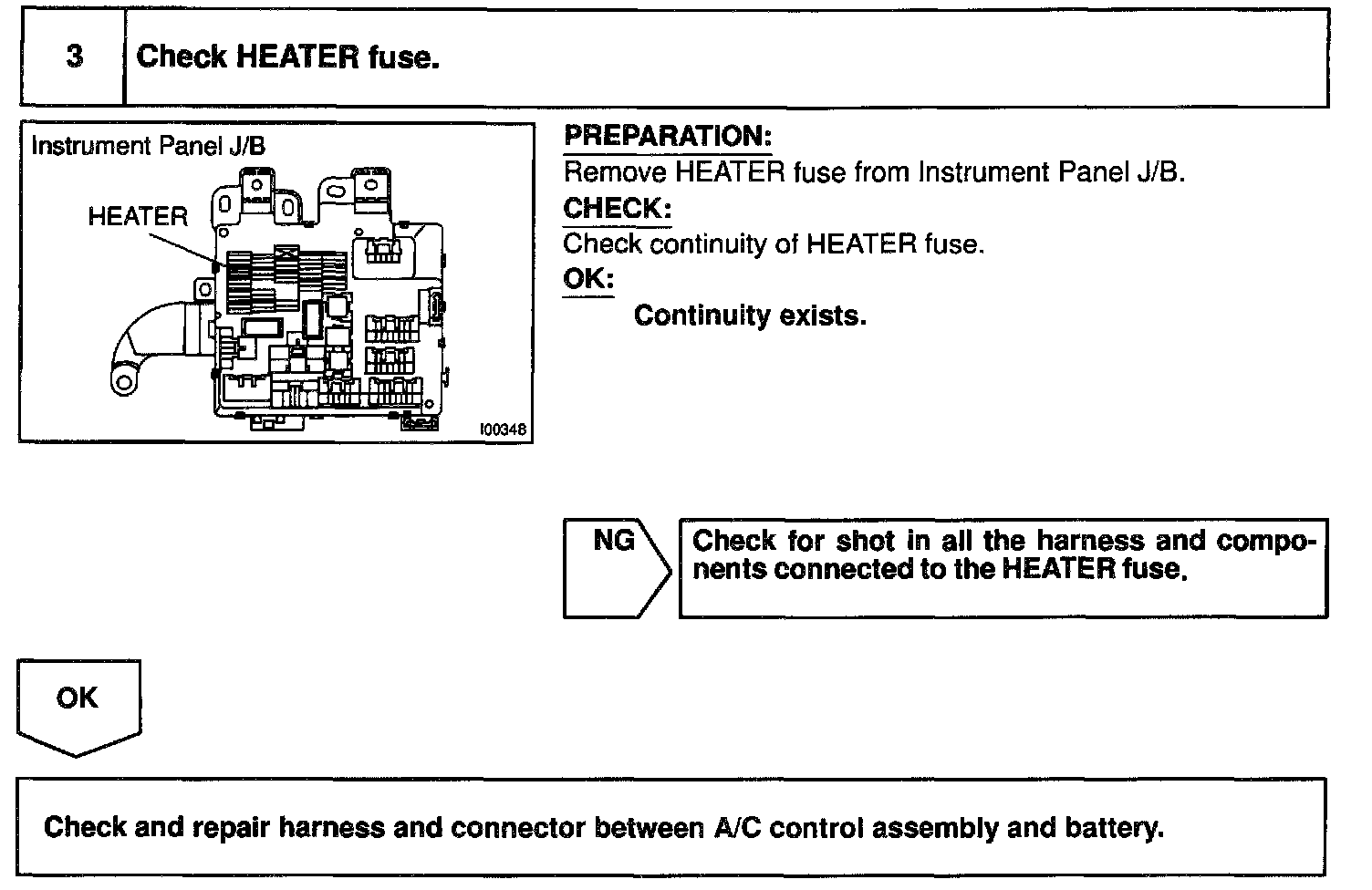 3

Check HEATER fuse.

Instrument Panel J/B

HEATER

I00348

PREPARATION:
Remove HEATER fuse from Instrument Panel J/B.

CHECK:
Check continuity of HEATER fuse.

OK:
Continuity exists.

NG

Check for shot in all the harness and components connected to the HEATER fuse.

OK

Check and repair harness and connector between A/C control assembly and battery.